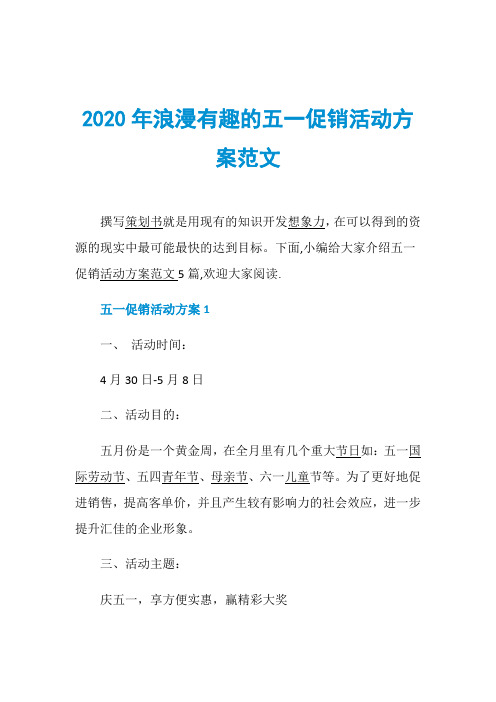 2020 年浪漫有趣的五一促销活动方案范文

撰写策划书就是用现有的知识开发想象力，在可以得到的资源的现实中最可能最快的达到目标。下面,小编给大家介绍五一促销活动方案范文 5 篇,欢迎大家阅读.

五一促销活动方案 1

一、 活动时间：

4 月 30 日-5 月 8 日

二、活动目的：

五月份是一个黄金周，在全月里有几个重大节日如：五一国际劳动节、五四青年节、母亲节、六一儿童节等。为了更好地促进销售，提高客单价，并且产生较有影响力的社会效应，进一步提升汇佳的企业形象。

三、活动主题：

庆五一，享方便实惠，赢精彩大奖